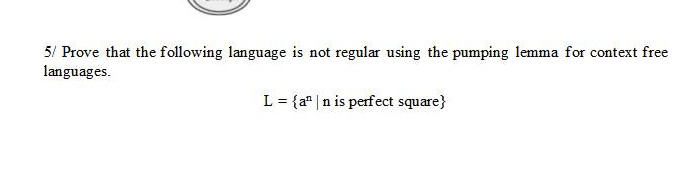 5/ Prove that the following language is not regular using the pumping lemma for context free languages.

$L = \{a^n \mid n \text{ is perfect square}\}$